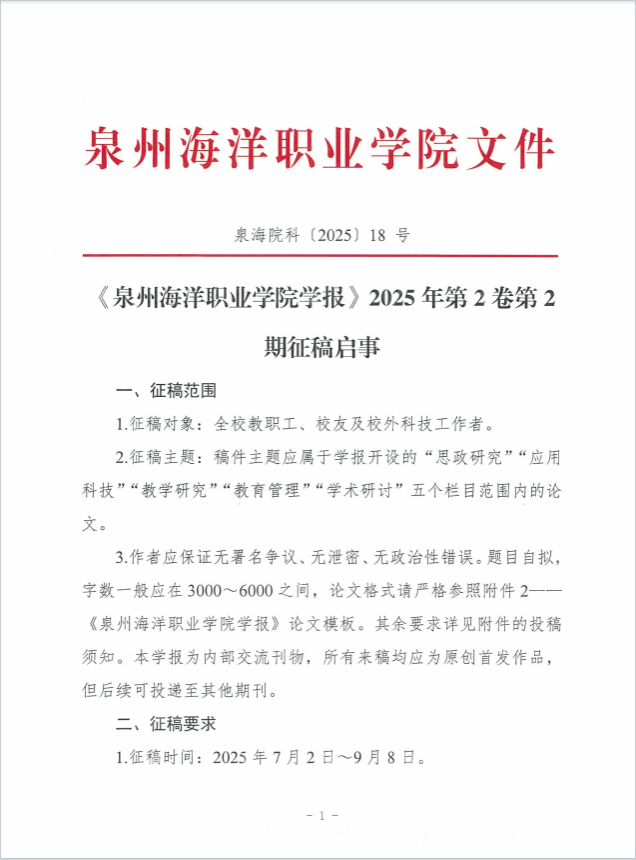 泉州海洋职业学院文件

泉海院科〔2025〕18 号

《泉州海洋职业学院学报》2025 年第 2 卷第 2 期征稿启事

一、征稿范围

1.征稿对象：全校教职工、校友及校外科技工作者。

2.征稿主题：稿件主题应属于学报开设的“思政研究”“应用科技”“教学研究”“教育管理”“学术研讨”五个栏目范围内的论文。

3.作者应保证无署名争议、无泄密、无政治性错误。题目自拟，字数一般应在 3000～6000 之间，论文格式请严格参照附件 2——《泉州海洋职业学院学报》论文模板。其余要求详见附件的投稿须知。本学报为内部交流刊物，所有来稿均应为原创首发作品，但后续可投递至其他期刊。

二、征稿要求

1.征稿时间：2025 年 7 月 2 日～9 月 8 日。

- 1 -